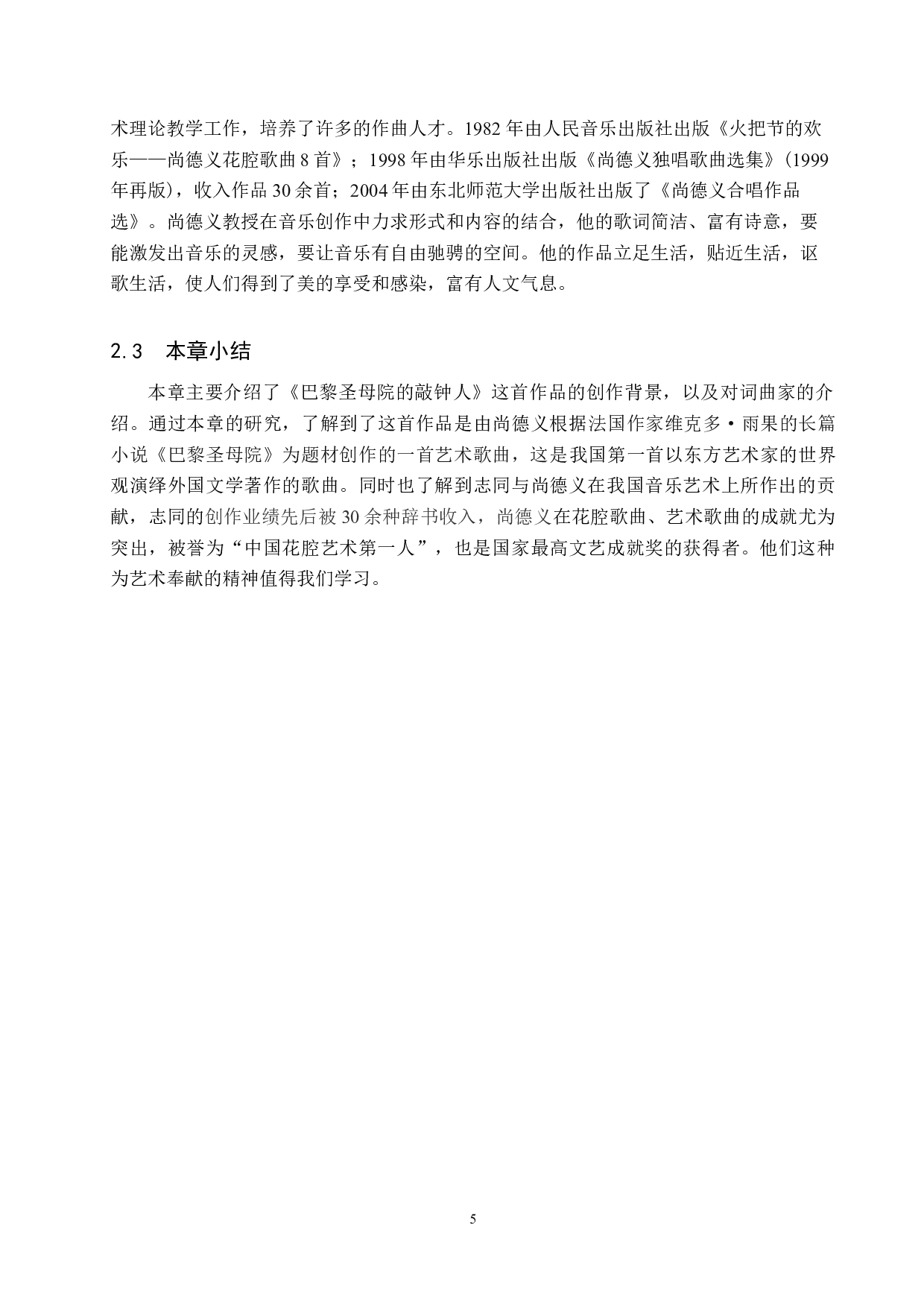 术理论教学工作，培养了许多的作曲人才。1982 年由人民音乐出版社出版《火把节的欢乐——尚德义花腔歌曲 8 首》；1998 年由华乐出版社出版《尚德义独唱歌曲选集》(1999 年再版)，收入作品 30 余首；2004 年由东北师范大学出版社出版了《尚德义合唱作品选》。尚德义教授在音乐创作中力求形式和内容的结合，他的歌词简洁、富有诗意，要能激发出音乐的灵感，要让音乐有自由驰骋的空间。他的作品立足生活，贴近生活，讴歌生活，使人们得到了美的享受和感染，富有人文气息。

2.3　本章小结

本章主要介绍了《巴黎圣母院的敲钟人》这首作品的创作背景，以及对词曲家的介绍。通过本章的研究，了解到了这首作品是由尚德义根据法国作家维克多·雨果的长篇小说《巴黎圣母院》为题材创作的一首艺术歌曲，这是我国第一首以东方艺术家的世界观演绎外国文学著作的歌曲。同时也了解到志同与尚德义在我国音乐艺术上所作出的贡献，志同的创作业绩先后被 30 余种辞书收入，尚德义在花腔歌曲、艺术歌曲的成就尤为突出，被誉为“中国花腔艺术第一人”，也是国家最高文艺成就奖的获得者。他们这种为艺术奉献的精神值得我们学习。

5